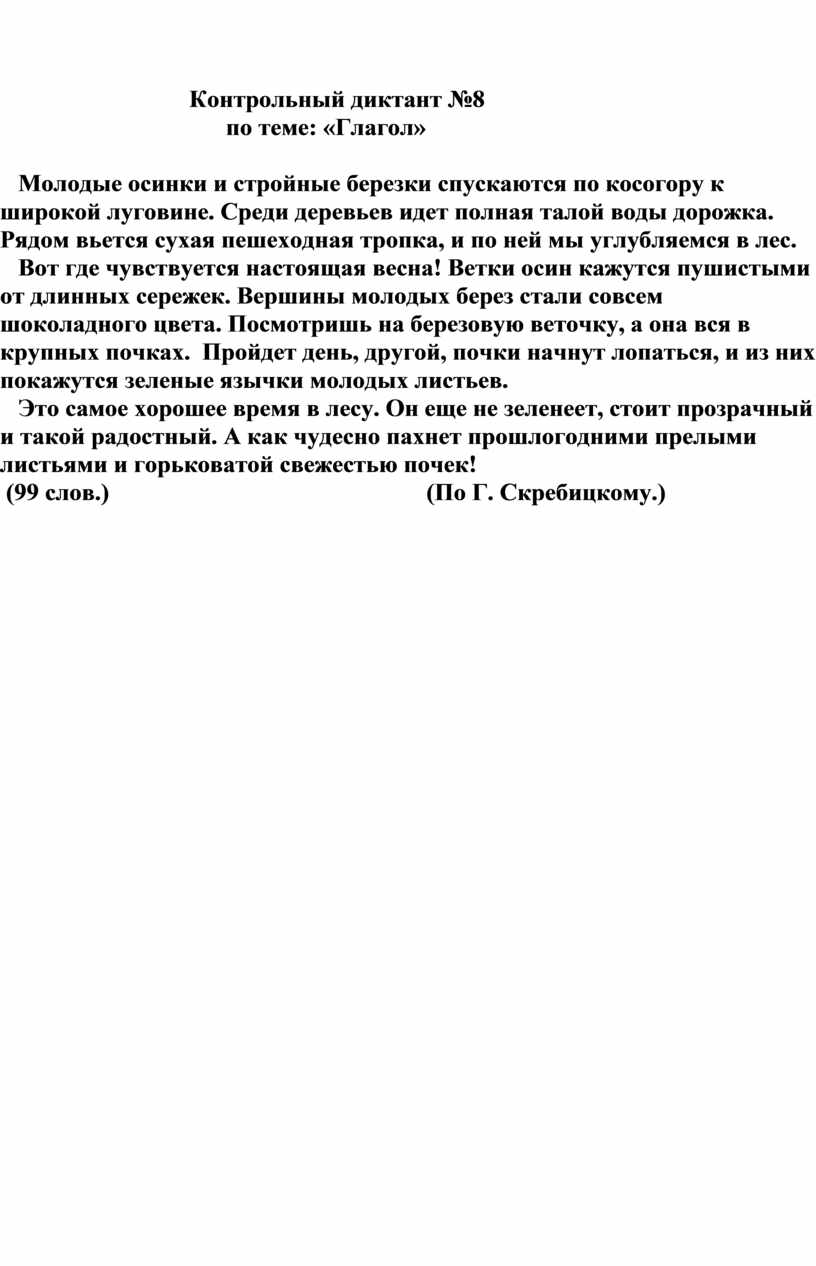 Контрольный диктант №8
по теме: «Глагол»

Молодые осинки и стройные березки спускаются по косогору к широкой луговине. Среди деревьев идет полная талой воды дорожка. Рядом вьется сухая пешеходная тропка, и по ней мы углубляемся в лес.

Вот где чувствуется настоящая весна! Ветки осин кажутся пушистыми от длинных сережек. Вершины молодых берез стали совсем шоколадного цвета. Посмотришь на березовую веточку, а она вся в крупных почках. Пройдет день, другой, почки начнут лопаться, и из них покажутся зеленые язычки молодых листьев.

Это самое хорошее время в лесу. Он еще не зеленеет, стоит прозрачный и такой радостный. А как чудесно пахнет прошлогодними прелыми листьями и горьковатой свежестью почек!

(99 слов.) (По Г. Скребицкому.)